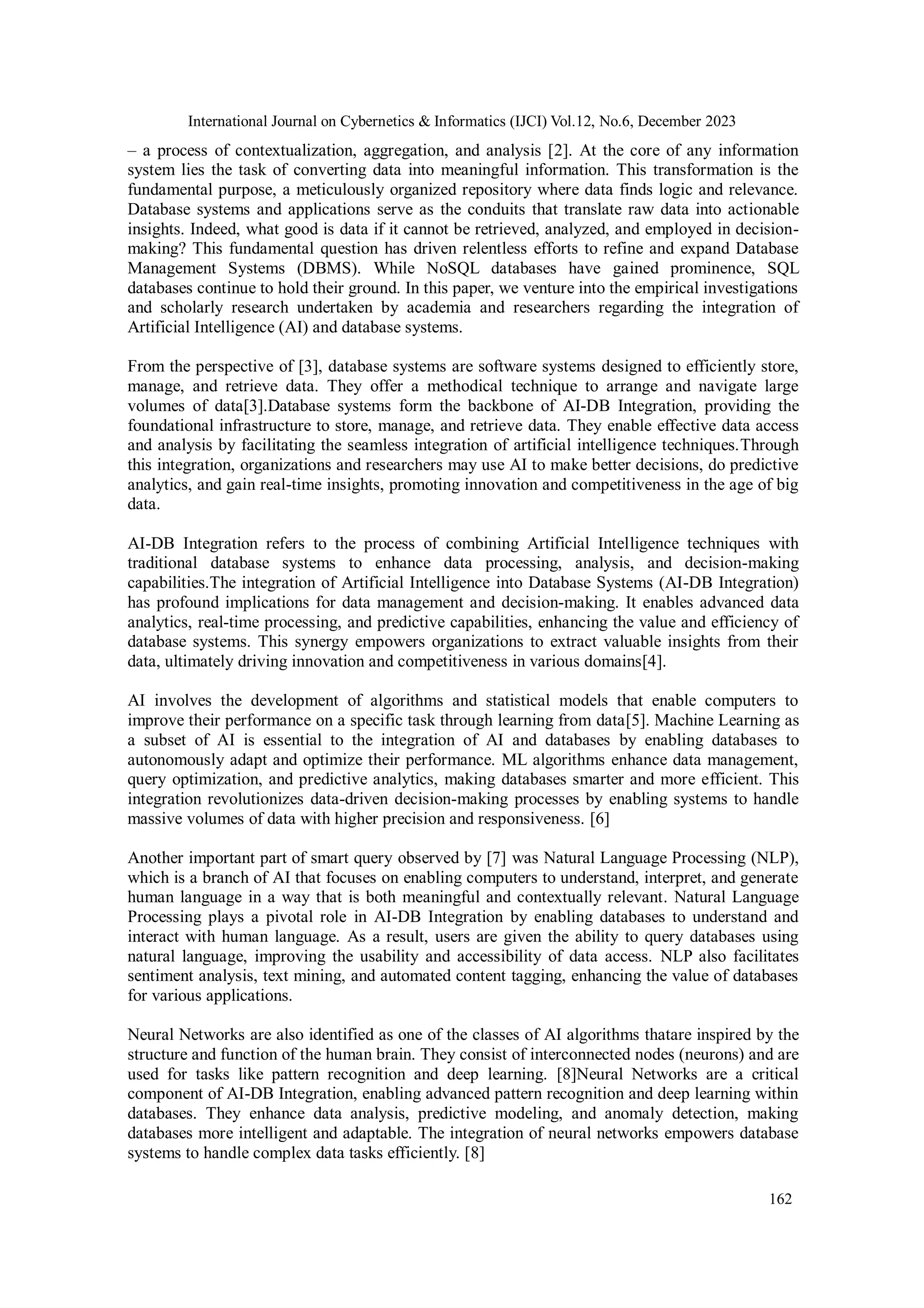 International Journal on Cybernetics & Informatics (IJCI) Vol.12, No.6, December 2023

– a process of contextualization, aggregation, and analysis [2]. At the core of any information system lies the task of converting data into meaningful information. This transformation is the fundamental purpose, a meticulously organized repository where data finds logic and relevance. Database systems and applications serve as the conduits that translate raw data into actionable insights. Indeed, what good is data if it cannot be retrieved, analyzed, and employed in decision-making? This fundamental question has driven relentless efforts to refine and expand Database Management Systems (DBMS). While NoSQL databases have gained prominence, SQL databases continue to hold their ground. In this paper, we venture into the empirical investigations and scholarly research undertaken by academia and researchers regarding the integration of Artificial Intelligence (AI) and database systems.

From the perspective of [3], database systems are software systems designed to efficiently store, manage, and retrieve data. They offer a methodical technique to arrange and navigate large volumes of data[3].Database systems form the backbone of AI-DB Integration, providing the foundational infrastructure to store, manage, and retrieve data. They enable effective data access and analysis by facilitating the seamless integration of artificial intelligence techniques.Through this integration, organizations and researchers may use AI to make better decisions, do predictive analytics, and gain real-time insights, promoting innovation and competitiveness in the age of big data.

AI-DB Integration refers to the process of combining Artificial Intelligence techniques with traditional database systems to enhance data processing, analysis, and decision-making capabilities.The integration of Artificial Intelligence into Database Systems (AI-DB Integration) has profound implications for data management and decision-making. It enables advanced data analytics, real-time processing, and predictive capabilities, enhancing the value and efficiency of database systems. This synergy empowers organizations to extract valuable insights from their data, ultimately driving innovation and competitiveness in various domains[4].

AI involves the development of algorithms and statistical models that enable computers to improve their performance on a specific task through learning from data[5]. Machine Learning as a subset of AI is essential to the integration of AI and databases by enabling databases to autonomously adapt and optimize their performance. ML algorithms enhance data management, query optimization, and predictive analytics, making databases smarter and more efficient. This integration revolutionizes data-driven decision-making processes by enabling systems to handle massive volumes of data with higher precision and responsiveness. [6]

Another important part of smart query observed by [7] was Natural Language Processing (NLP), which is a branch of AI that focuses on enabling computers to understand, interpret, and generate human language in a way that is both meaningful and contextually relevant. Natural Language Processing plays a pivotal role in AI-DB Integration by enabling databases to understand and interact with human language. As a result, users are given the ability to query databases using natural language, improving the usability and accessibility of data access. NLP also facilitates sentiment analysis, text mining, and automated content tagging, enhancing the value of databases for various applications.

Neural Networks are also identified as one of the classes of AI algorithms thatare inspired by the structure and function of the human brain. They consist of interconnected nodes (neurons) and are used for tasks like pattern recognition and deep learning. [8]Neural Networks are a critical component of AI-DB Integration, enabling advanced pattern recognition and deep learning within databases. They enhance data analysis, predictive modeling, and anomaly detection, making databases more intelligent and adaptable. The integration of neural networks empowers database systems to handle complex data tasks efficiently. [8]

162